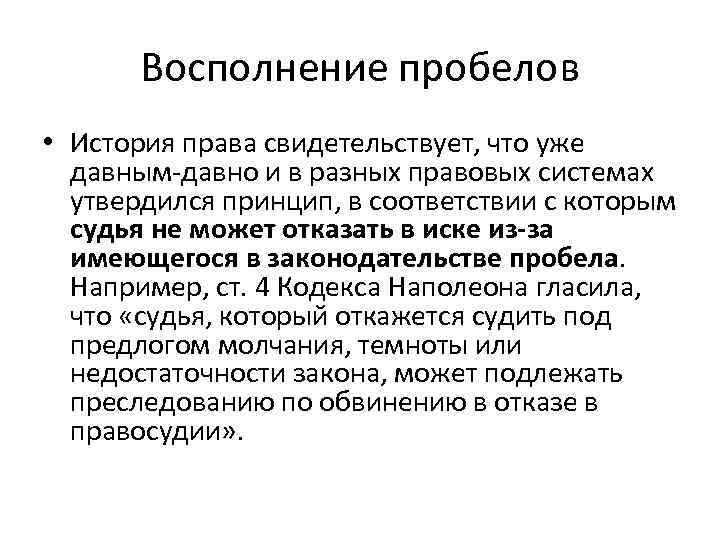 Восполнение пробелов

• История права свидетельствует, что уже давным-давно и в разных правовых системах утвердился принцип, в соответствии с которым судья не может отказать в иске из-за имеющегося в законодательстве пробела. Например, ст. 4 Кодекса Наполеона гласила, что «судья, который откажется судить под предлогом молчания, темноты или недостаточности закона, может подлежать преследованию по обвинению в отказе в правосудии».